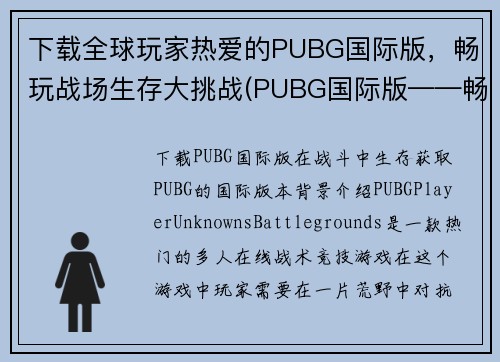 下载全球玩家热爱的PUBG国际版，畅玩战场生存大挑战(PUBG国际版——畅

下载PUBG国际版在战斗中生存获取PUBG的国际版本背景介绍PUBGPlayerUnknownsBattlegrounds是一款热门的多人在线战术竞技游戏在这个游戏中玩家需要在一片荒野中对抗